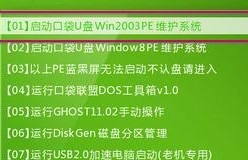 【01】启动口袋U盘Win2003PE维护系统

【02】启动口袋U盘Window8PE维护系统

【03】以上PE蓝黑屏无法启动不认盘请进入

【04】运行口袋联盟DOS工具箱v1.0

【05】运行GHOST11.02手动操作

【06】运行DiskGen磁盘分区管理

【07】运行USB2.0加速电脑启动(老机专用)